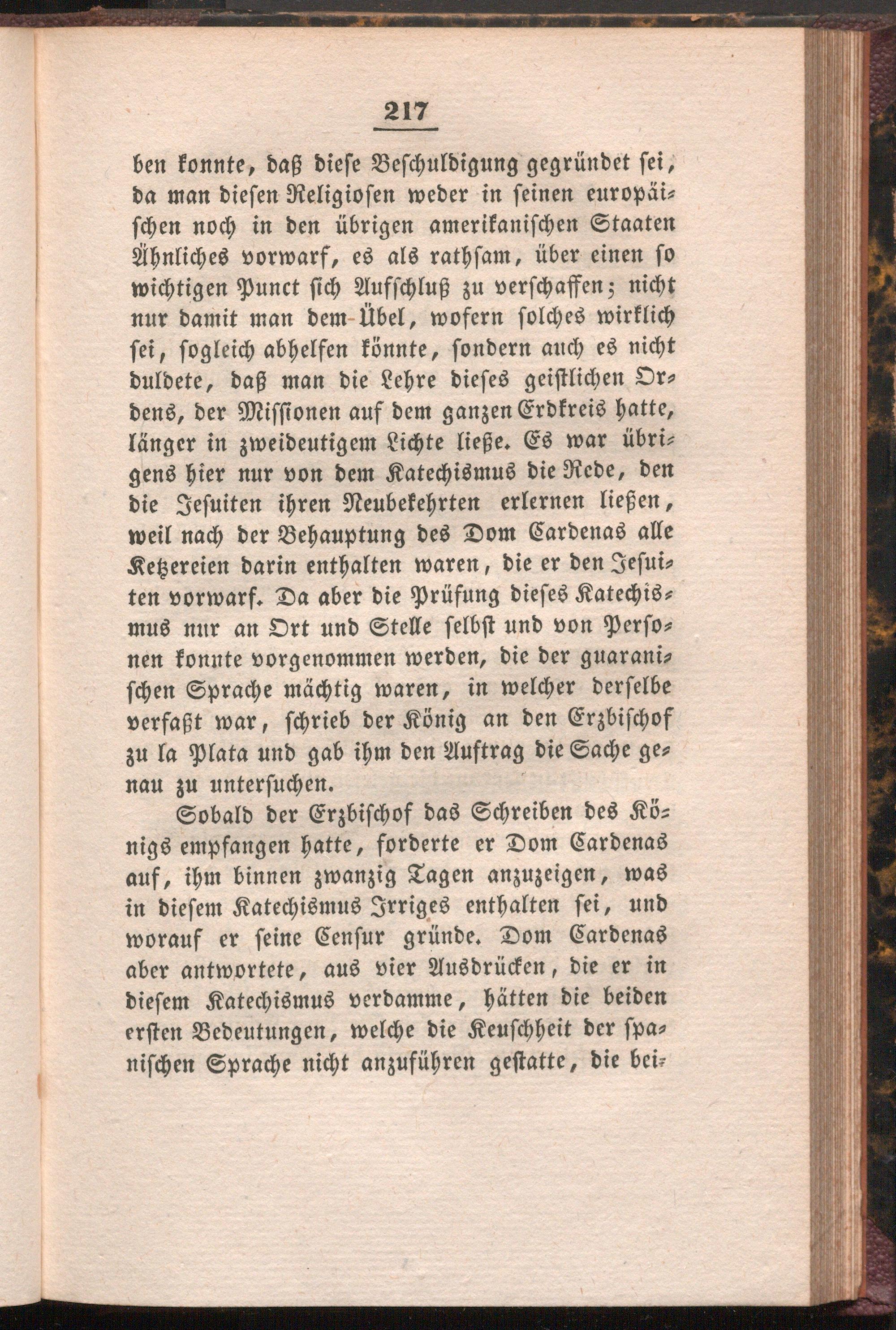 217

ben konnte, daß diese Beschuldigung gegründet sei, da man diesen Religiosen weder in seinen europäischen noch in den übrigen amerikanischen Staaten Ähnliches vorwarf, es als rathsam, über einen so wichtigen Punct sich Aufschluß zu verschaffen; nicht nur damit man dem Übel, wofern solches wirklich sei, sogleich abhelfen könnte, sondern auch es nicht duldete, daß man die Lehre dieses geistlichen Ordens, der Missionen auf dem ganzen Erdkreis hatte, länger in zweideutigem Lichte ließe. Es war übrigens hier nur von dem Katechismus die Rede, den die Jesuiten ihren Neubekehrten erlernen ließen, weil nach der Behauptung des Dom Cardenas alle Ketzereien darin enthalten waren, die er den Jesuiten vorwarf. Da aber die Prüfung dieses Katechismus nur an Ort und Stelle selbst und von Personen konnte vorgenommen werden, die der guaranischen Sprache mächtig waren, in welcher derselbe verfaßt war, schrieb der König an den Erzbischof zu la Plata und gab ihm den Auftrag die Sache genau zu untersuchen.

Sobald der Erzbischof das Schreiben des Königs empfangen hatte, forderte er Dom Cardenas auf, ihm binnen zwanzig Tagen anzuzeigen, was in diesem Katechismus Irriges enthalten sei, und worauf er seine Censur gründe. Dom Cardenas aber antwortete, aus vier Ausdrücken, die er in diesem Katechismus verdamme, hätten die beiden ersten Bedeutungen, welche die Keuschheit der spanischen Sprache nicht anzuführen gestatte, die bei-